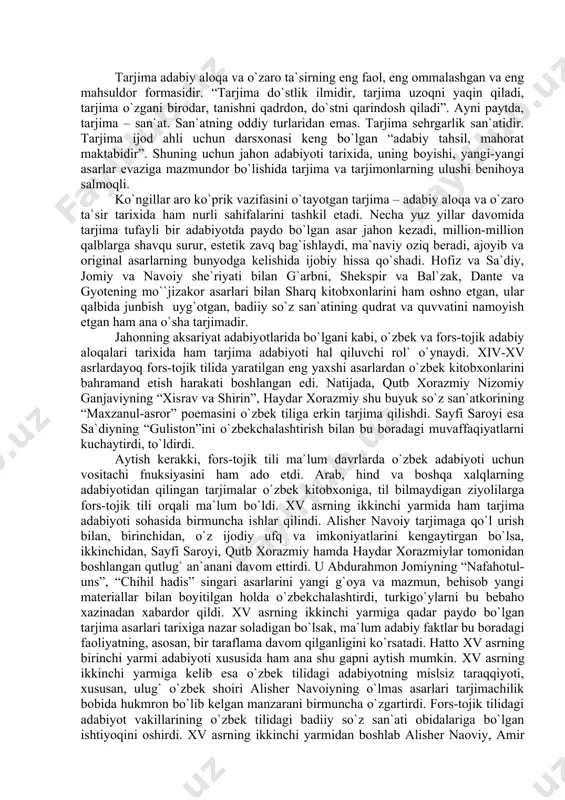 Tarjima adabiy aloqa va o`zaro ta`sirning eng faol, eng ommalashgan va eng mahsuldor formasidir. “Tarjima do`stlik ilmidir, tarjima uzoqni yaqin qiladi, tarjima o`zgani birodar, tanishni qadrdon, do`stni qarindosh qiladi”. Ayni paytda, tarjima – san`at. San`atning oddiy turlaridan emas. Tarjima sehrgarlik san`atidir. Tarjima ijod ahli uchun darsxonasi keng bo`lgan “adabiy tahsil, mahorat maktabidir”. Shuning uchun jahon adabiyoti tarixida, uning boyishi, yangi-yangi asarlar evaziga mazmundor bo`lishida tarjima va tarjimonlarning ulushi benihoya salmoqli.

Ko`ngillar aro ko`prik vazifasini o`tayotgan tarjima – adabiy aloqa va o`zaro ta`sir tarixida ham nurli sahifalarini tashkil etadi. Necha yuz yillar davomida tarjima tufayli bir adabiyotda paydo bo`lgan asar jahon kezadi, million-million qalblarga shavqu surur, estetik zavq bag`ishlaydi, ma`naviy oziq beradi, ajoyib va original asarlarning bunyodga kelishida ijobiy hissa qo`shadi. Hofiz va Sa`diy, Jomiy va Navoiy she`riyati bilan G`arbni, Shekspir va Bal`zak, Dante va Gyotening mo``jizakor asarlari bilan Sharq kitobxonlarini ham oshno etgan, ular qalbida junbish uyg`otgan, badiiy so`z san`atining qudrat va quvvatini namoyish etgan ham ana o`sha tarjimadir.

Jahonning aksariyat adabiyotlarida bo`lgani kabi, o`zbek va fors-tojik adabiy aloqalari tarixida ham tarjima adabiyoti hal qiluvchi rol` o`ynaydi. XIV-XV asrlardayoq fors-tojik tilida yaratilgan eng yaxshi asarlardan o`zbek kitobxonlarini bahramand etish harakati boshlangan edi. Natijada, Qutb Xorazmiy Nizomiy Ganjaviyning “Xisrav va Shirin”, Haydar Xorazmiy shu buyuk so`z san`atkorining “Maxzanul-asror” poemasini o`zbek tiliga erkin tarjima qilishdi. Sayfi Saroyi esa Sa`diyning “Guliston”ini o`zbekchalashtirish bilan bu boradagi muvaffaqiyatlarni kuchaytirdi, to`ldirdi.

Aytish kerakki, fors-tojik tili ma`lum davrlarda o`zbek adabiyoti uchun vositachi fnuksiyasini ham ado etdi. Arab, hind va boshqa xalqlarning adabiyotidan qilingan tarjimalar o`zbek kitobxoniga, til bilmaydigan ziyolilarga fors-tojik tili orqali ma`lum bo`ldi. XV asrning ikkinchi yarmida ham tarjima adabiyoti sohasida birmuncha ishlar qilindi. Alisher Navoiy tarjimaga qo`l urish bilan, birinchidan, o`z ijodiy ufq va imkoniyatlarini kengaytirgan bo`lsa, ikkinchidan, Sayfi Saroyi, Qutb Xorazmiy hamda Haydar Xorazmiylar tomonidan boshlangan qutlug` an`anani davom ettirdi. U Abdurahmon Jomiyning “Nafahotul-uns”, “Chihil hadis” singari asarlarini yangi g`oya va mazmun, behisob yangi materiallar bilan boyitilgan holda o`zbekchalashtirdi, turkigo`ylarni bu bebaho xazinadan xabardor qildi. XV asrning ikkinchi yarmiga qadar paydo bo`lgan tarjima asarlari tarixiga nazar soladigan bo`lsak, ma`lum adabiy faktlar bu boradagi faoliyatning, asosan, bir taraflama davom qilganligini ko`rsatadi. Hatto XV asrning birinchi yarmi adabiyoti xususida ham ana shu gapni aytish mumkin. XV asrning ikkinchi yarmiga kelib esa o`zbek tilidagi adabiyotning mislsiz taraqqiyoti, xususan, ulug` o`zbek shoiri Alisher Navoiyning o`lmas asarlari tarjimachilik bobida hukmron bo`lib kelgan manzarani birmuncha o`zgartirdi. Fors-tojik tilidagi adabiyot vakillarining o`zbek tilidagi badiiy so`z san`ati obidalariga bo`lgan ishtiyoqini oshirdi. XV asrning ikkinchi yarmidan boshlab Alisher Naoviy, Amir